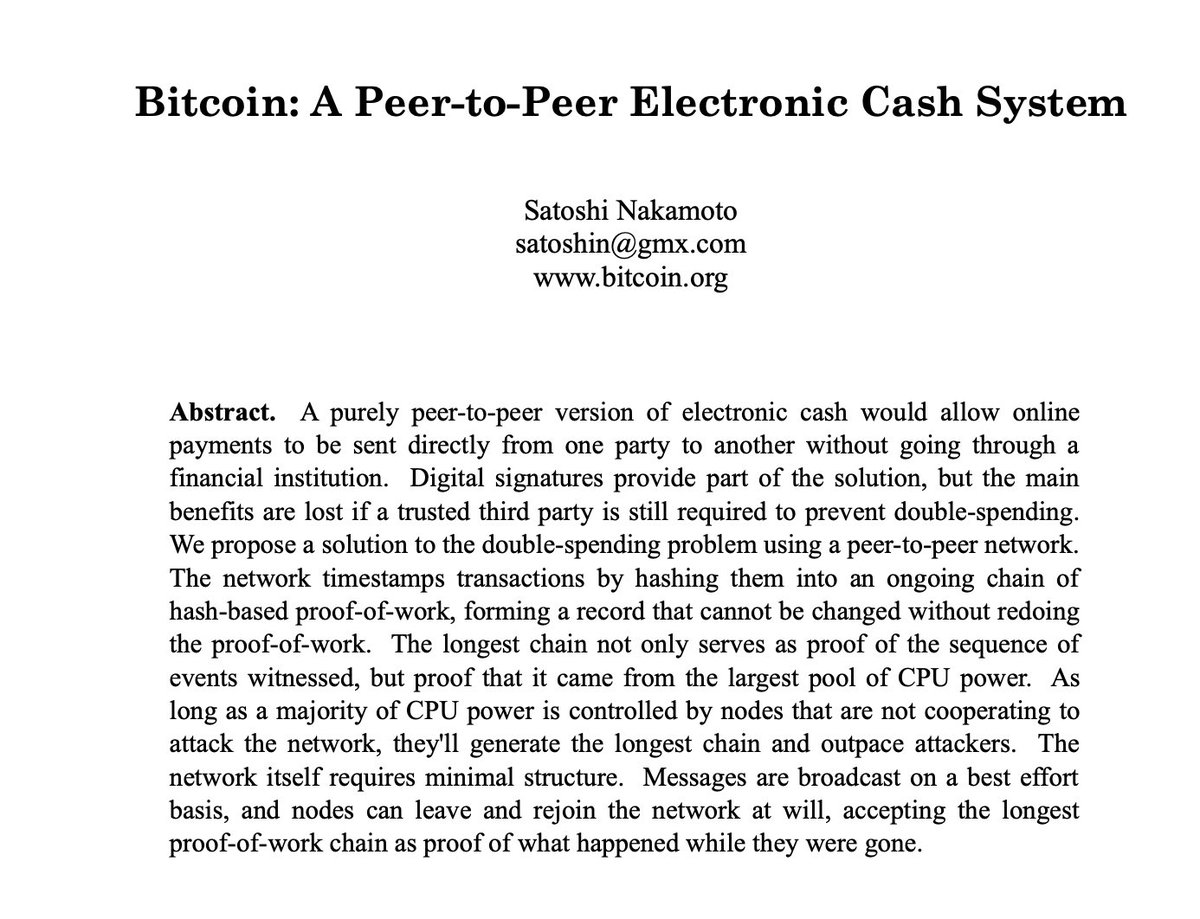 Bitcoin: A Peer-to-Peer Electronic Cash System

Satoshi Nakamoto
satoshin@gmx.com
www.bitcoin.org

Abstract. A purely peer-to-peer version of electronic cash would allow online payments to be sent directly from one party to another without going through a financial institution. Digital signatures provide part of the solution, but the main benefits are lost if a trusted third party is still required to prevent double-spending. We propose a solution to the double-spending problem using a peer-to-peer network. The network timestamps transactions by hashing them into an ongoing chain of hash-based proof-of-work, forming a record that cannot be changed without redoing the proof-of-work. The longest chain not only serves as proof of the sequence of events witnessed, but proof that it came from the largest pool of CPU power. As long as a majority of CPU power is controlled by nodes that are not cooperating to attack the network, they'll generate the longest chain and outpace attackers. The network itself requires minimal structure. Messages are broadcast on a best effort basis, and nodes can leave and rejoin the network at will, accepting the longest proof-of-work chain as proof of what happened while they were gone.